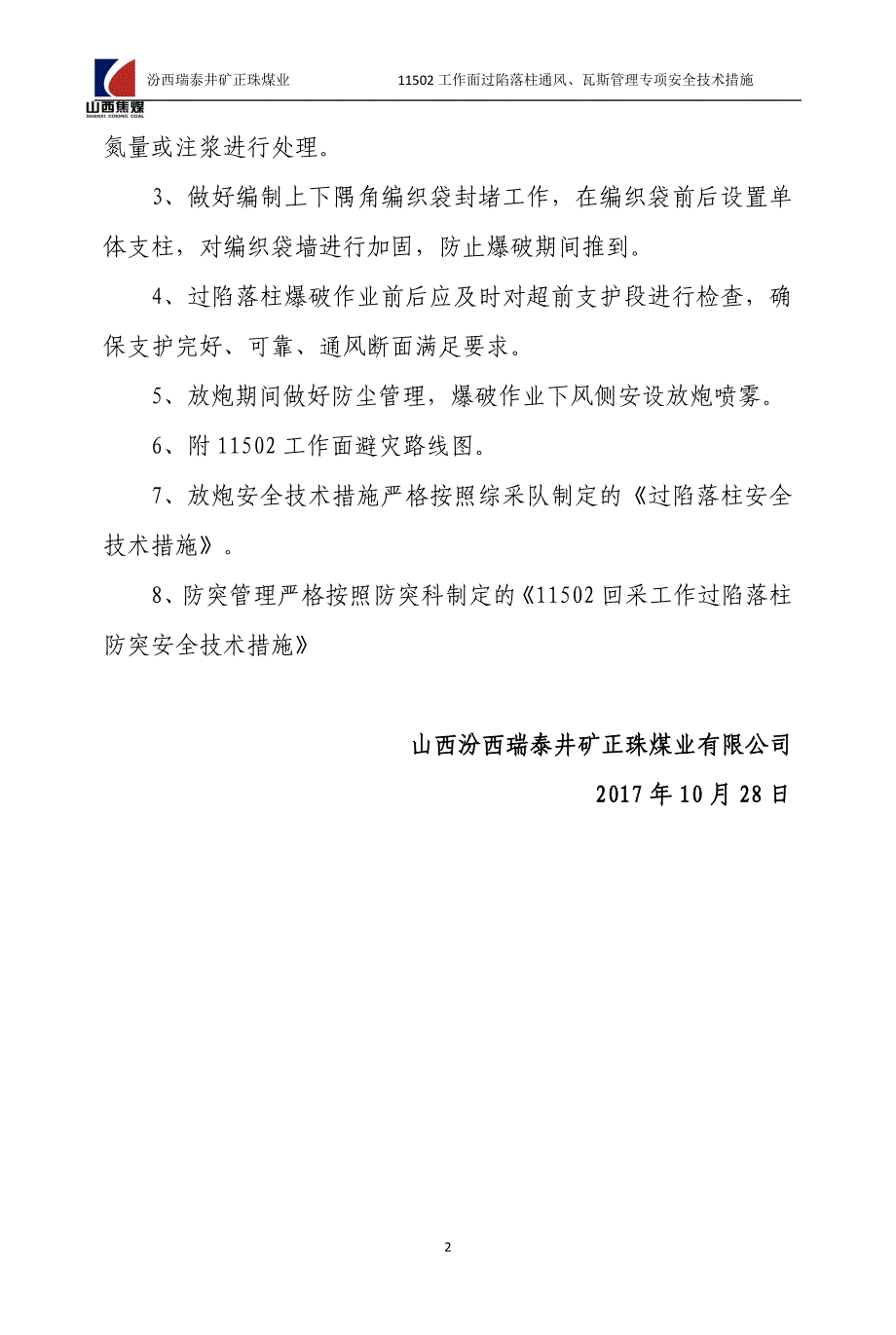 山西焦煤
SHANXI COKING COAL

汾西瑞泰井矿正珠煤业

11502 工作面过陷落柱通风、瓦斯管理专项安全技术措施

氮量或注浆进行处理。

3、做好编制上下隅角编织袋封堵工作，在编织袋前后设置单体支柱，对编织袋墙进行加固，防止爆破期间推到。

4、过陷落柱爆破作业前后应及时对超前支护段进行检查，确保支护完好、可靠、通风断面满足要求。

5、放炮期间做好防尘管理，爆破作业下风侧安设放炮喷雾。

6、附 11502 工作面避灾路线图。

7、放炮安全技术措施严格按照综采队制定的《过陷落柱安全技术措施》。

8、防突管理严格按照防突科制定的《11502 回采工作过陷落柱防突安全技术措施》

山西汾西瑞泰井矿正珠煤业有限公司

2017 年 10 月 28 日

2